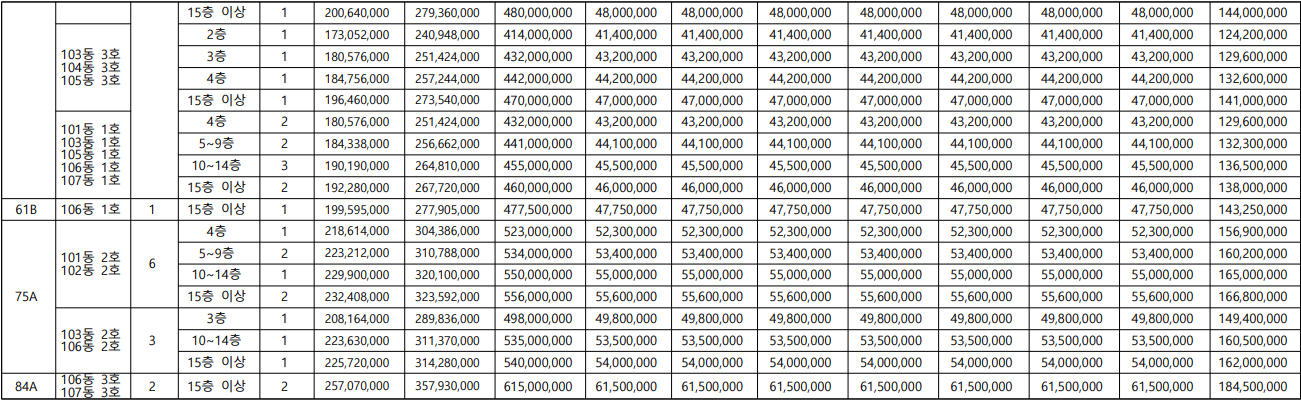 | | | | 15층 이상 | 1 | 200,640,000 | 279,360,000 | 480,000,000 | 48,000,000 | 48,000,000 | 48,000,000 | 48,000,000 | 48,000,000 | 48,000,000 | 48,000,000 | 144,000,000 |
|---|---|---|---|---|---|---|---|---|---|---|---|---|---|---|---|
| | 103동 3호 104동 3호 105동 3호 | | 2층 | 1 | 173,052,000 | 240,948,000 | 414,000,000 | 41,400,000 | 41,400,000 | 41,400,000 | 41,400,000 | 41,400,000 | 41,400,000 | 41,400,000 | 124,200,000 |
| | | | 3층 | 1 | 180,576,000 | 251,424,000 | 432,000,000 | 43,200,000 | 43,200,000 | 43,200,000 | 43,200,000 | 43,200,000 | 43,200,000 | 43,200,000 | 129,600,000 |
| | | | 4층 | 1 | 184,756,000 | 257,244,000 | 442,000,000 | 44,200,000 | 44,200,000 | 44,200,000 | 44,200,000 | 44,200,000 | 44,200,000 | 44,200,000 | 132,600,000 |
| | | | 15층 이상 | 1 | 196,460,000 | 273,540,000 | 470,000,000 | 47,000,000 | 47,000,000 | 47,000,000 | 47,000,000 | 47,000,000 | 47,000,000 | 47,000,000 | 141,000,000 |
| | 101동 1호 103동 1호 105동 1호 106동 1호 107동 1호 | | 4층 | 2 | 180,576,000 | 251,424,000 | 432,000,000 | 43,200,000 | 43,200,000 | 43,200,000 | 43,200,000 | 43,200,000 | 43,200,000 | 43,200,000 | 129,600,000 |
| | | | 5~9층 | 2 | 184,338,000 | 256,662,000 | 441,000,000 | 44,100,000 | 44,100,000 | 44,100,000 | 44,100,000 | 44,100,000 | 44,100,000 | 44,100,000 | 132,300,000 |
| | | | 10~14층 | 3 | 190,190,000 | 264,810,000 | 455,000,000 | 45,500,000 | 45,500,000 | 45,500,000 | 45,500,000 | 45,500,000 | 45,500,000 | 45,500,000 | 136,500,000 |
| | | | 15층 이상 | 2 | 192,280,000 | 267,720,000 | 460,000,000 | 46,000,000 | 46,000,000 | 46,000,000 | 46,000,000 | 46,000,000 | 46,000,000 | 46,000,000 | 138,000,000 |
| 61B | 106동 1호 | 1 | 15층 이상 | 1 | 199,595,000 | 277,905,000 | 477,500,000 | 47,750,000 | 47,750,000 | 47,750,000 | 47,750,000 | 47,750,000 | 47,750,000 | 47,750,000 | 143,250,000 |
| 75A | 101동 2호 102동 2호 | 6 | 4층 | 1 | 218,614,000 | 304,386,000 | 523,000,000 | 52,300,000 | 52,300,000 | 52,300,000 | 52,300,000 | 52,300,000 | 52,300,000 | 52,300,000 | 156,900,000 |
| | | | 5~9층 | 2 | 223,212,000 | 310,788,000 | 534,000,000 | 53,400,000 | 53,400,000 | 53,400,000 | 53,400,000 | 53,400,000 | 53,400,000 | 53,400,000 | 160,200,000 |
| | | | 10~14층 | 1 | 229,900,000 | 320,100,000 | 550,000,000 | 55,000,000 | 55,000,000 | 55,000,000 | 55,000,000 | 55,000,000 | 55,000,000 | 55,000,000 | 165,000,000 |
| | | | 15층 이상 | 2 | 232,408,000 | 323,592,000 | 556,000,000 | 55,600,000 | 55,600,000 | 55,600,000 | 55,600,000 | 55,600,000 | 55,600,000 | 55,600,000 | 166,800,000 |
| | 103동 2호 106동 2호 | 3 | 3층 | 1 | 208,164,000 | 289,836,000 | 498,000,000 | 49,800,000 | 49,800,000 | 49,800,000 | 49,800,000 | 49,800,000 | 49,800,000 | 49,800,000 | 149,400,000 |
| | | | 10~14층 | 1 | 223,630,000 | 311,370,000 | 535,000,000 | 53,500,000 | 53,500,000 | 53,500,000 | 53,500,000 | 53,500,000 | 53,500,000 | 53,500,000 | 160,500,000 |
| | | | 15층 이상 | 1 | 225,720,000 | 314,280,000 | 540,000,000 | 54,000,000 | 54,000,000 | 54,000,000 | 54,000,000 | 54,000,000 | 54,000,000 | 54,000,000 | 162,000,000 |
| 84A | 106동 3호 107동 3호 | 2 | 15층 이상 | 2 | 257,070,000 | 357,930,000 | 615,000,000 | 61,500,000 | 61,500,000 | 61,500,000 | 61,500,000 | 61,500,000 | 61,500,000 | 61,500,000 | 184,500,000 |